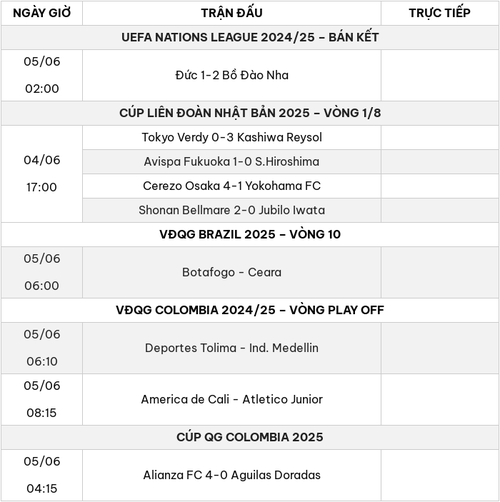 | NGÀY GIỜ | TRẬN ĐẤU | TRỰC TIẾP |
|---|---|---|
| UEFA NATIONS LEAGUE 2024/25 – BÁN KẾT | | |
| 05/06 02:00 | Đức 1-2 Bồ Đào Nha | |
| CÚP LIÊN ĐOÀN NHẬT BẢN 2025 – VÒNG 1/8 | | |
| 04/06 17:00 | Tokyo Verdy 0-3 Kashiwa Reysol | |
| | Avispa Fukuoka 1-0 S.Hiroshima | |
| | Cerezo Osaka 4-1 Yokohama FC | |
| | Shonan Bellmare 2-0 Jubilo Iwata | |
| VĐQG BRAZIL 2025 – VÒNG 10 | | |
| 05/06 06:00 | Botafogo - Ceara | |
| VĐQG COLOMBIA 2024/25 – VÒNG PLAY OFF | | |
| 05/06 06:10 | Deportes Tolima - Ind. Medellin | |
| 05/06 08:15 | America de Cali - Atletico Junior | |
| CÚP QG COLOMBIA 2025 | | |
| 05/06 04:15 | Alianza FC 4-0 Aguilas Doradas | |